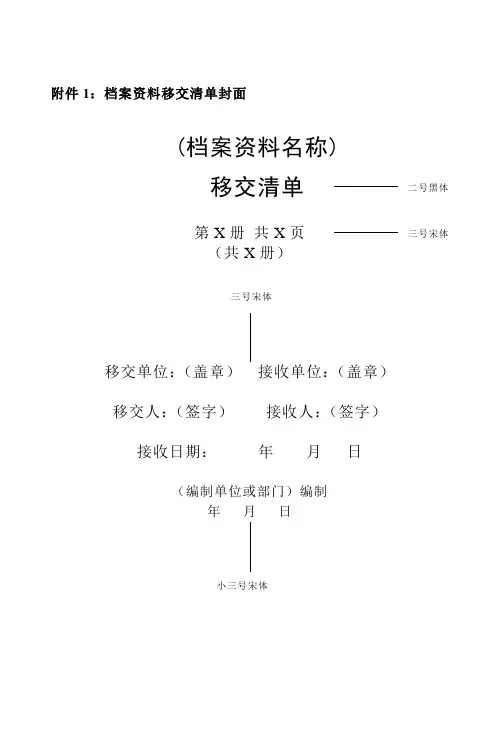 附件 1：档案资料移交清单封面

（档案资料名称）

移交清单

二号黑体

第 X 册 共 X 页

三号宋体

（共 X 册）

三号宋体

移交单位：（盖章）　接收单位：（盖章）

移交人：（签字）　接收人：（签字）

接收日期：　年　月　日

（编制单位或部门）编制

年　月　日

小三号宋体